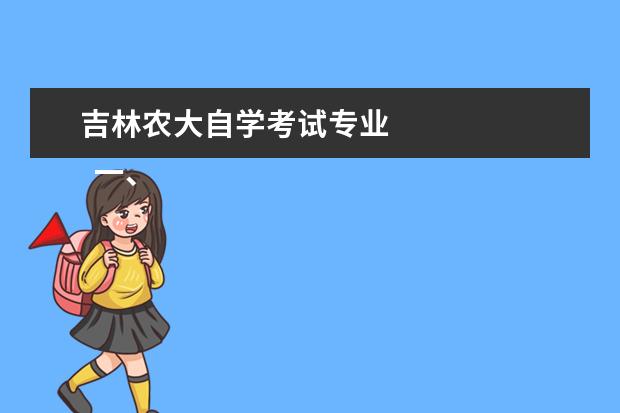 吉林农大自学考试专业

一、